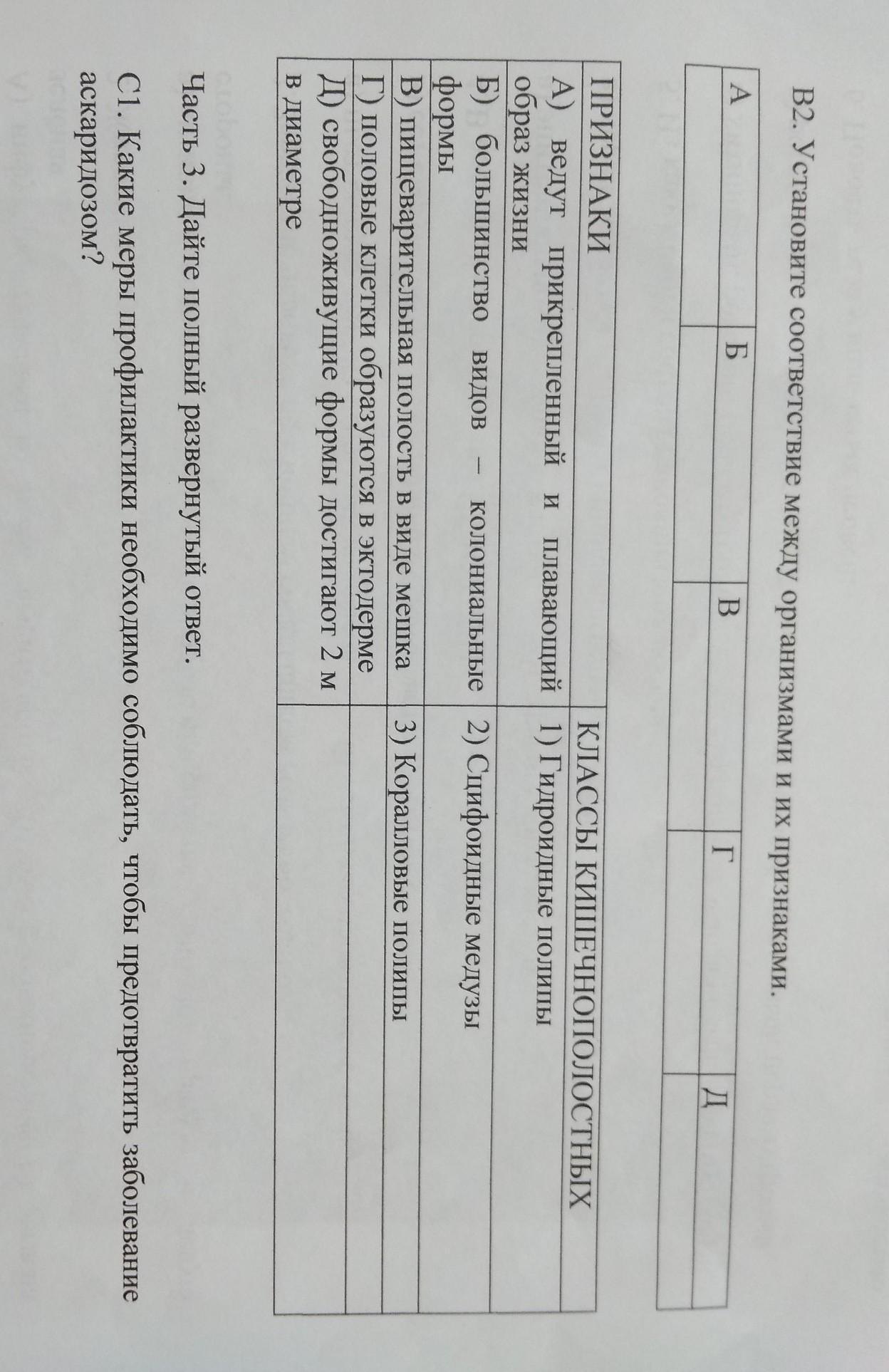 В2. Установите соответствие между организмами и их признаками.

| А | Б | В | Г | Д |
|---|---|---|---|---|
| | | | | |

| ПРИЗНАКИ | КЛАССЫ КИШЕЧНОПОЛОСТНЫХ |
|---|---|
| А) ведут прикрепленный и плавающий образ жизни | 1) Гидроидные полипы |
| Б) большинство видов – колониальные формы | 2) Сцифоидные медузы |
| В) пищеварительная полость в виде мешка | 3) Коралловые полипы |
| Г) половые клетки образуются в эктодерме | |
| Д) свободноживущие формы достигают 2 м в диаметре | |

Часть 3. Дайте полный развернутый ответ.

С1. Какие меры профилактики необходимо соблюдать, чтобы предотвратить заболевание аскаридозом?